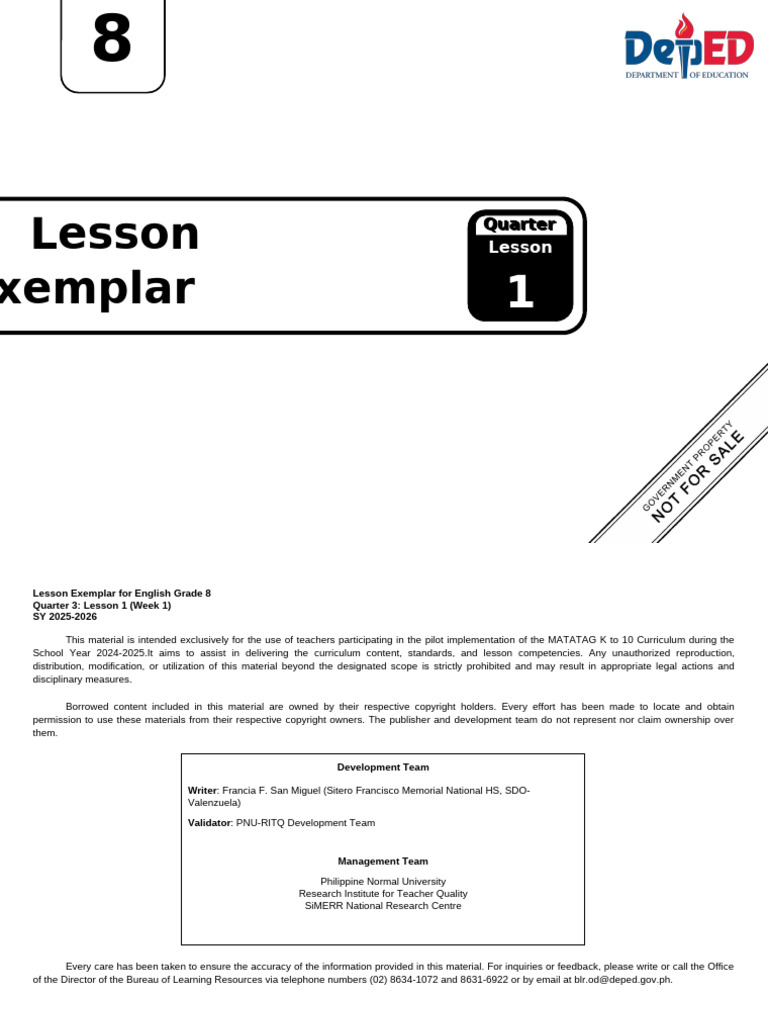 8

DepED
DEPARTMENT OF EDUCATION

Lesson
xemplar

Quarter
Lesson
1

GOVERNMENT PROPERTY
NOT FOR SALE

Lesson Exemplar for English Grade 8
Quarter 3: Lesson 1 (Week 1)
SY 2025-2026

This material is intended exclusively for the use of teachers participating in the pilot implementation of the MATATAG K to 10 Curriculum during the School Year 2024-2025.It aims to assist in delivering the curriculum content, standards, and lesson competencies. Any unauthorized reproduction, distribution, modification, or utilization of this material beyond the designated scope is strictly prohibited and may result in appropriate legal actions and disciplinary measures.

Borrowed content included in this material are owned by their respective copyright holders. Every effort has been made to locate and obtain permission to use these materials from their respective copyright owners. The publisher and development team do not represent nor claim ownership over them.

Development Team

Writer: Francia F. San Miguel (Sitero Francisco Memorial National HS, SDO-Valenzuela)

Validator: PNU-RITQ Development Team

Management Team

Philippine Normal University
Research Institute for Teacher Quality
SiMERR National Research Centre

Every care has been taken to ensure the accuracy of the information provided in this material. For inquiries or feedback, please write or call the Office of the Director of the Bureau of Learning Resources via telephone numbers (02) 8634-1072 and 8631-6922 or by email at blr.od@deped.gov.ph.